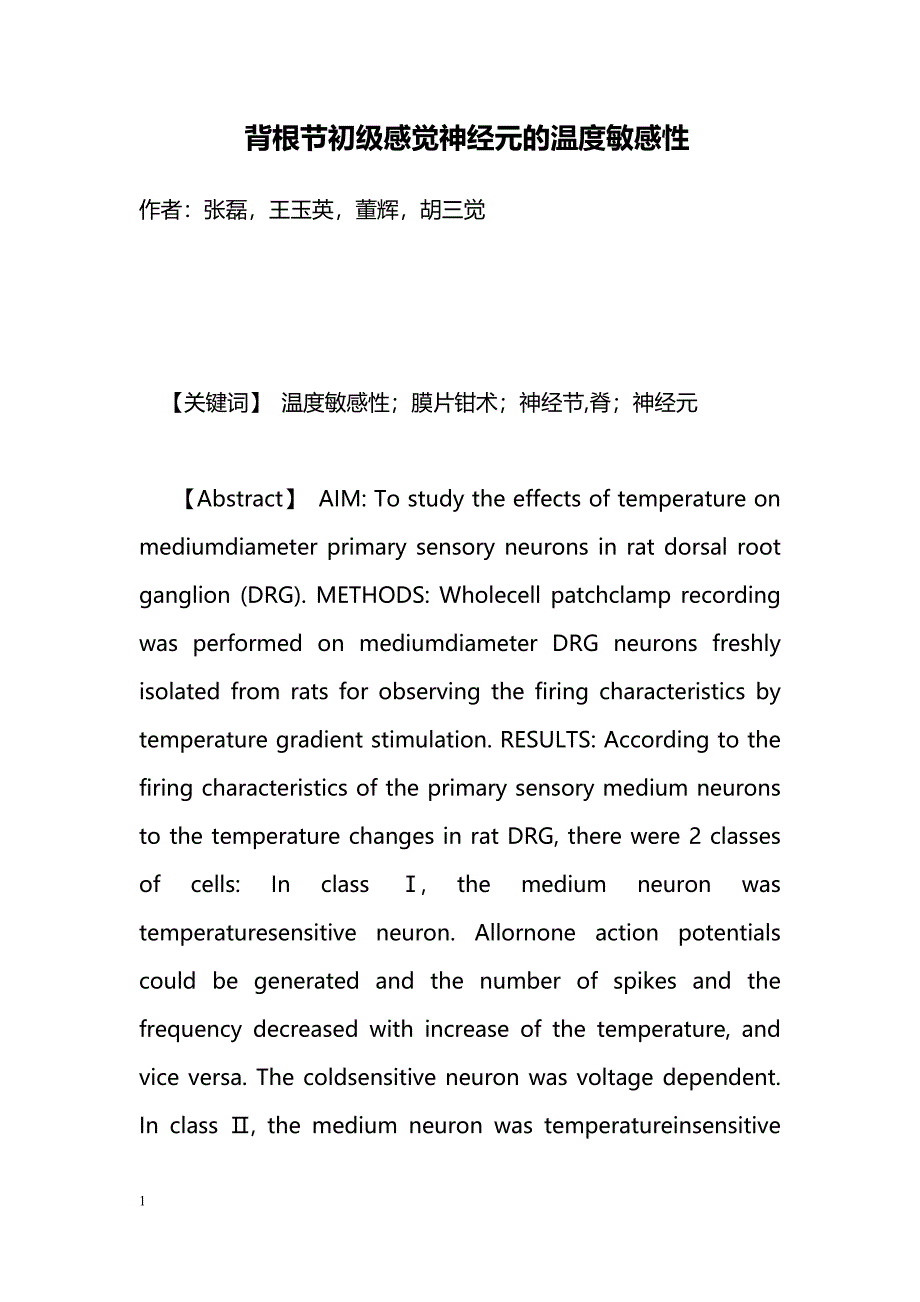 背根节初级感觉神经元的温度敏感性

作者：张磊，王玉英，董辉，胡三觉

【关键词】 温度敏感性；膜片钳术；神经节,脊；神经元

【Abstract】 AIM: To study the effects of temperature on mediumdiameter primary sensory neurons in rat dorsal root ganglion (DRG). METHODS: Wholecell patchclamp recording was performed on mediumdiameter DRG neurons freshly isolated from rats for observing the firing characteristics by temperature gradient stimulation. RESULTS: According to the firing characteristics of the primary sensory medium neurons to the temperature changes in rat DRG, there were 2 classes of cells: In class Ⅰ, the medium neuron was temperaturesensitive neuron. Allornone action potentials could be generated and the number of spikes and the frequency decreased with increase of the temperature, and vice versa. The coldsensitive neuron was voltage dependent. In class Ⅱ, the medium neuron was temperatureinsensitive

1